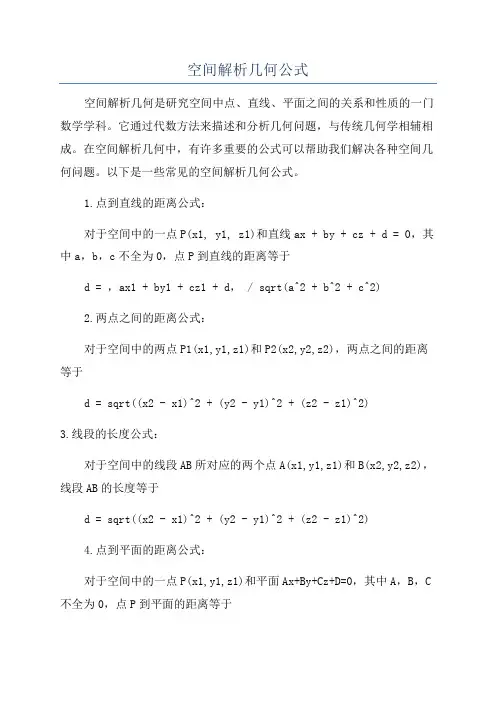 空间解析几何公式

空间解析几何是研究空间中点、直线、平面之间的关系和性质的一门数学学科。它通过代数方法来描述和分析几何问题，与传统几何学相辅相成。在空间解析几何中，有许多重要的公式可以帮助我们解决各种空间几何问题。以下是一些常见的空间解析几何公式。

1.点到直线的距离公式：

对于空间中的一点P(x1, y1, z1)和直线ax + by + cz + d = 0，其中a，b，c不全为0，点P到直线的距离等于

d = ，ax1 + by1 + cz1 + d， / sqrt(a^2 + b^2 + c^2)

2.两点之间的距离公式：

对于空间中的两点P1(x1,y1,z1)和P2(x2,y2,z2)，两点之间的距离等于

d = sqrt((x2 - x1)^2 + (y2 - y1)^2 + (z2 - z1)^2)

3.线段的长度公式：

对于空间中的线段AB所对应的两个点A(x1,y1,z1)和B(x2,y2,z2)，线段AB的长度等于

d = sqrt((x2 - x1)^2 + (y2 - y1)^2 + (z2 - z1)^2)

4.点到平面的距离公式：

对于空间中的一点P(x1,y1,z1)和平面Ax+By+Cz+D=0，其中A，B，C不全为0，点P到平面的距离等于